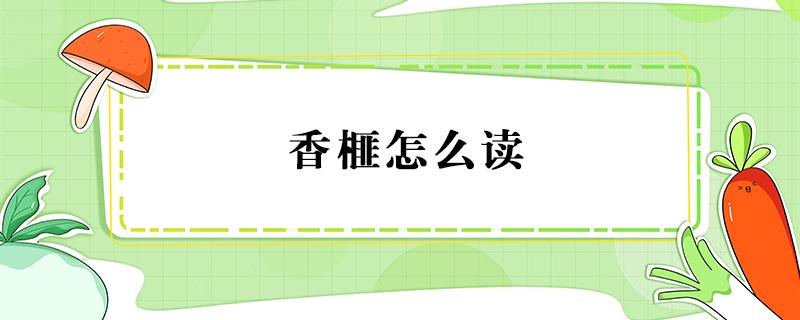 香榧怎么读